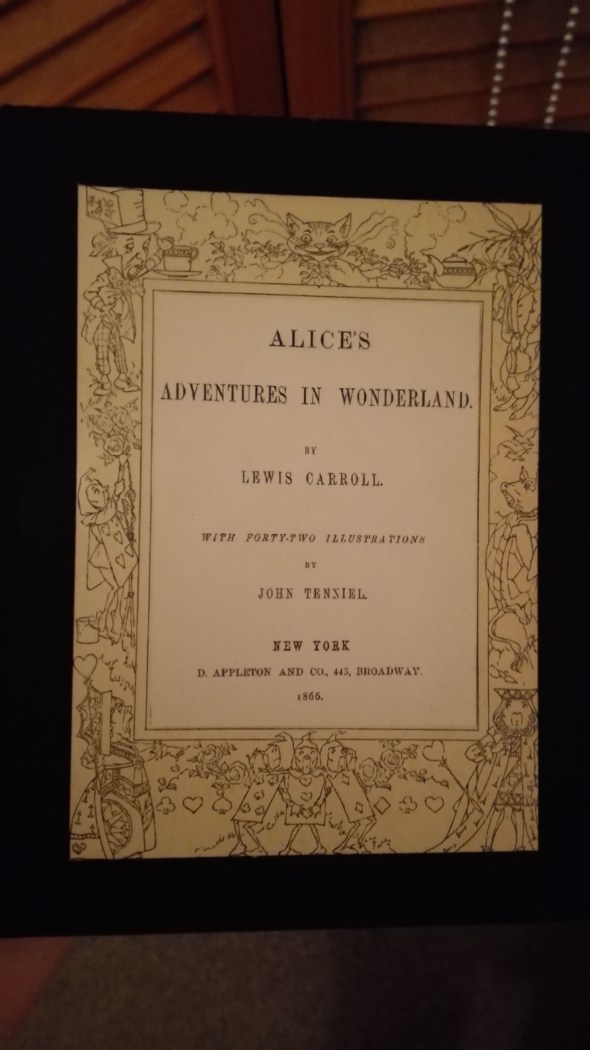 ALICE'S

ADVENTURES IN WONDERLAND.

BY

LEWIS CARROLL.

WITH FORTY-TWO ILLUSTRATIONS

BY

JOHN TENNIEL.

NEW YORK

D. APPLETON AND CO., 445, BROADWAY.

1866.